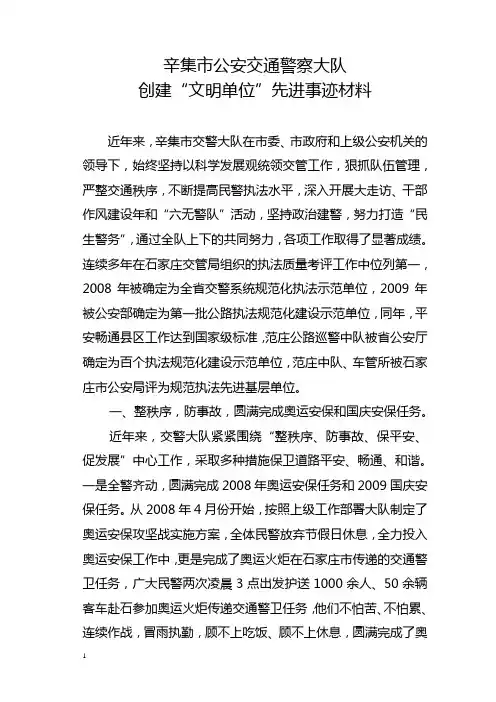 辛集市公安交通警察大队
创建“文明单位”先进事迹材料

近年来，辛集市交警大队在市委、市政府和上级公安机关的领导下，始终坚持以科学发展观统领交管工作，狠抓队伍管理，严整交通秩序，不断提高民警执法水平，深入开展大走访、干部作风建设年和“六无警队”活动，坚持政治建警，努力打造“民生警务”，通过全队上下的共同努力，各项工作取得了显著成绩。连续多年在石家庄交管局组织的执法质量考评工作中位列第一，2008 年被确定为全省交警系统规范化执法示范单位，2009 年被公安部确定为第一批公路执法规范化建设示范单位，同年，平安畅通县区工作达到国家级标准，范庄公路巡警中队被省公安厅确定为百个执法规范化建设示范单位，范庄中队、车管所被石家庄市公安局评为规范执法先进基层单位。

一、整秩序，防事故，圆满完成奥运安保和国庆安保任务。

近年来，交警大队紧紧围绕“整秩序、防事故、保平安、促发展”中心工作，采取多种措施保卫道路平安、畅通、和谐。一是全警齐动，圆满完成 2008 年奥运安保任务和 2009 国庆安保任务。从 2008 年 4 月份开始，按照上级工作部署大队制定了奥运安保攻坚战实施方案，全体民警放弃节假日休息，全力投入奥运安保工作中，更是完成了奥运火炬在石家庄市传递的交通警卫任务，广大民警两次凌晨 3 点出发护送 1000 余人、50 余辆客车赴石参加奥运火炬传递交通警卫任务，他们不怕苦、不怕累、连续作战，冒雨执勤，顾不上吃饭、顾不上休息，圆满完成了奥

1